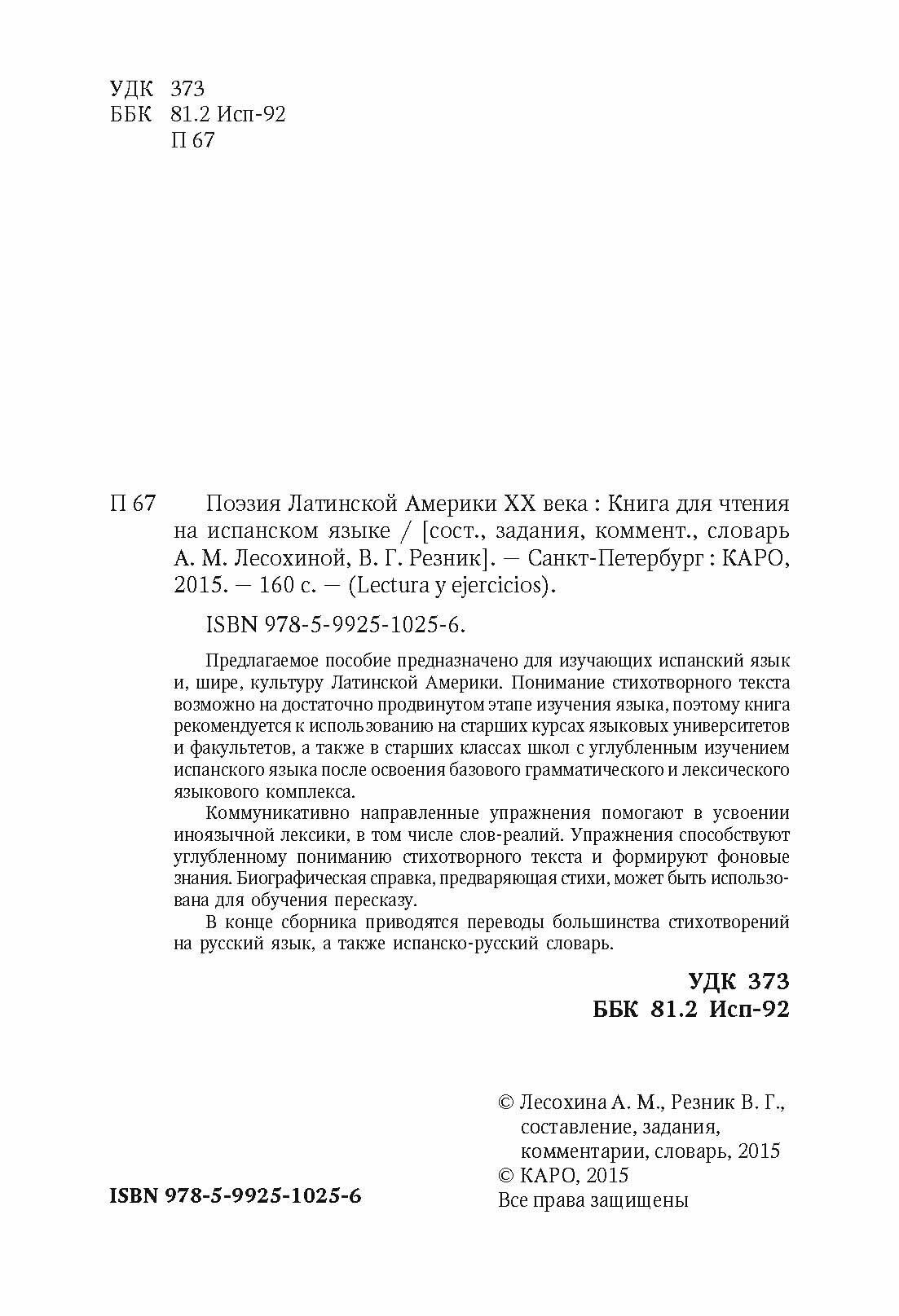 УДК 373
ББК 81.2 Исп-92
П 67

П 67 Поэзия Латинской Америки XX века : Книга для чтения на испанском языке / [сост., задания, коммент., словарь А. М. Лесохиной, В. Г. Резник]. — Санкт-Петербург : КАРО, 2015. — 160 с. — (Lectura y ejercicios).

ISBN 978-5-9925-1025-6.

Предлагаемое пособие предназначено для изучающих испанский язык и, шире, культуру Латинской Америки. Понимание стихотворного текста возможно на достаточно продвинутом этапе изучения языка, поэтому книга рекомендуется к использованию на старших курсах языковых университетов и факультетов, а также в старших классах школ с углубленным изучением испанского языка после освоения базового грамматического и лексического языкового комплекса.

Коммуникативно направленные упражнения помогают в усвоении иноязычной лексики, в том числе слов-реалий. Упражнения способствуют углубленному пониманию стихотворного текста и формируют фоновые знания. Биографическая справка, предваряющая стихи, может быть использована для обучения пересказу.

В конце сборника приводятся переводы большинства стихотворений на русский язык, а также испанско-русский словарь.

УДК 373
ББК 81.2 Исп-92

© Лесохина А. М., Резник В. Г., составление, задания, комментарии, словарь, 2015
© КАРО, 2015
Все права защищены

ISBN 978-5-9925-1025-6